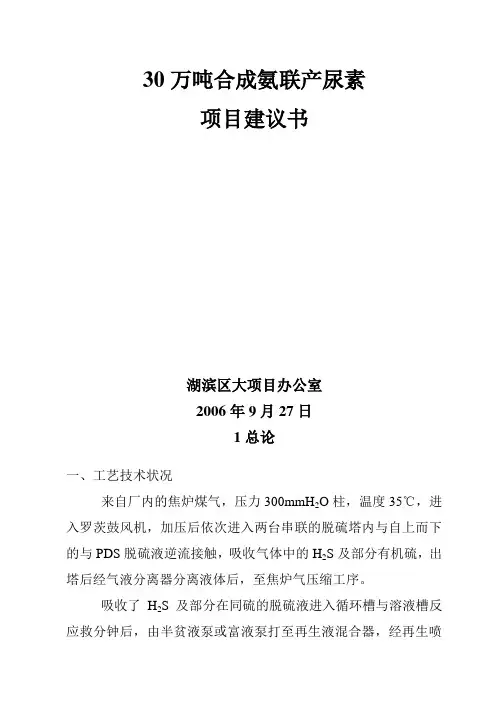 30 万吨合成氨联产尿素

项目建议书

湖滨区大项目办公室

2006 年 9 月 27 日

1 总论

一、工艺技术状况

来自厂内的焦炉煤气，压力 300mm$H_2O$ 柱，温度 35℃，进入罗茨鼓风机，加压后依次进入两台串联的脱硫塔内与自上而下的与 PDS 脱硫液逆流接触，吸收气体中的 $H_2S$ 及部分有机硫，出塔后经气液分离器分离液体后，至焦炉气压缩工序。

吸收了 $H_2S$ 及部分在同硫的脱硫液进入循环槽与溶液槽反应救分钟后，由半贫液泵或富液泵打至再生液混合器，经再生喷